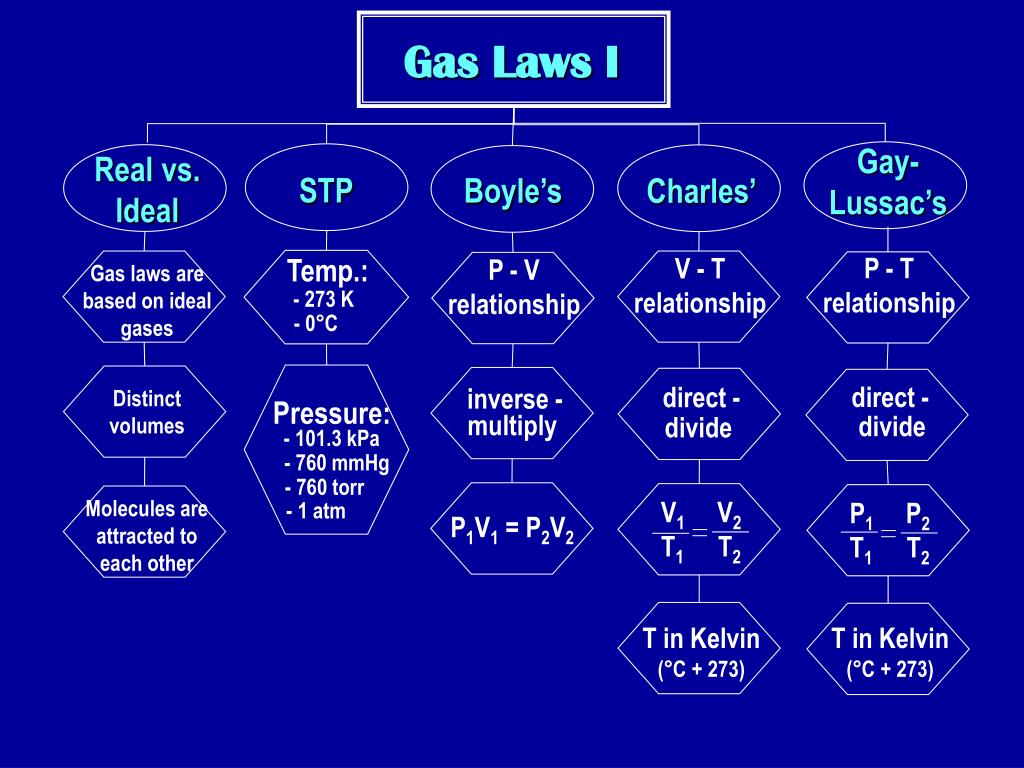 Gas Laws I

Real vs. Ideal

Gas laws are based on ideal gases

Distinct volumes

Molecules are attracted to each other

STP

Temp.:
- 273 K
- 0°C

Pressure:
- 101.3 kPa
- 760 mmHg
- 760 torr
- 1 atm

Boyle's

P - V relationship

inverse - multiply

$P_1V_1 = P_2V_2$

Charles'

V - T relationship

direct - divide

$\frac{V_1}{T_1} = \frac{V_2}{T_2}$

T in Kelvin (°C + 273)

Gay-Lussac's

P - T relationship

direct - divide

$\frac{P_1}{T_1} = \frac{P_2}{T_2}$

T in Kelvin (°C + 273)